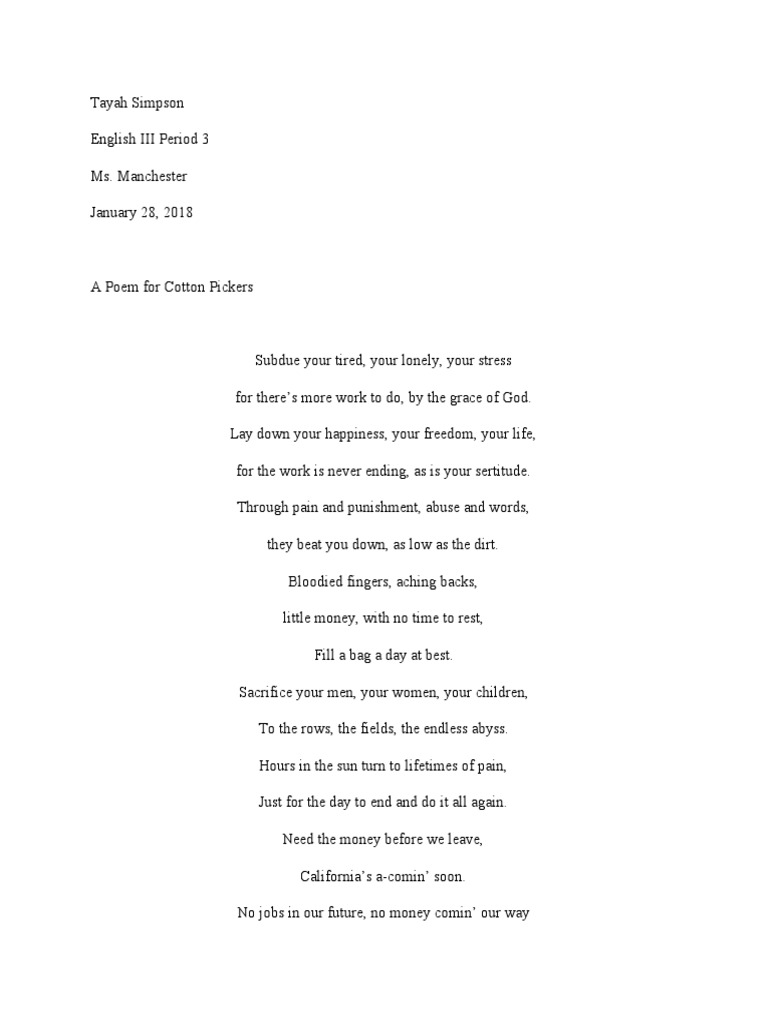 Tayah Simpson

English III Period 3

Ms. Manchester

January 28, 2018

A Poem for Cotton Pickers

Subdue your tired, your lonely, your stress

for there's more work to do, by the grace of God.

Lay down your happiness, your freedom, your life,

for the work is never ending, as is your sertitude.

Through pain and punishment, abuse and words,

they beat you down, as low as the dirt.

Bloodied fingers, aching backs,

little money, with no time to rest,

Fill a bag a day at best.

Sacrifice your men, your women, your children,

To the rows, the fields, the endless abyss.

Hours in the sun turn to lifetimes of pain,

Just for the day to end and do it all again.

Need the money before we leave,

California's a-comin' soon.

No jobs in our future, no money comin' our way